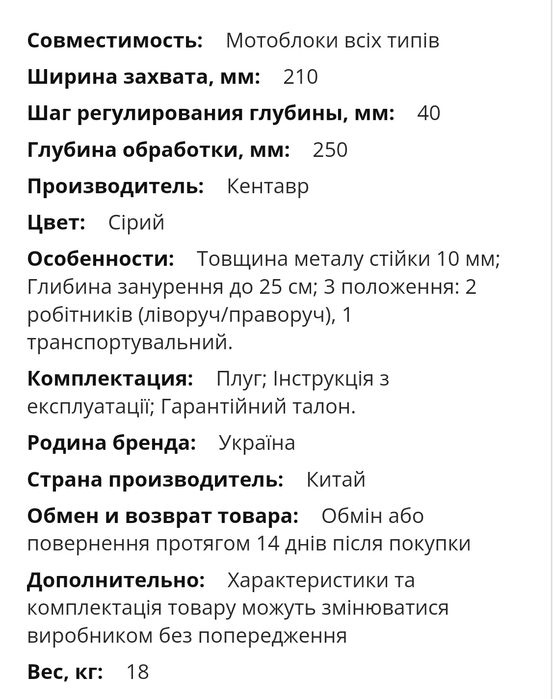 Совместимость: Мотоблоки всіх типів

Ширина захвата, мм: 210

Шаг регулирования глубины, мм: 40

Глубина обработки, мм: 250

Производитель: Кентавр

Цвет: Сірий

Особенности: Товщина металу стійки 10 мм; Глибина занурення до 25 см; 3 положення: 2 робітників (ліворуч/праворуч), 1 транспортувальний.

Комплектация: Плуг; Інструкція з експлуатації; Гарантійний талон.

Родина бренда: Україна

Страна производитель: Китай

Обмен и возврат товара: Обмін або повернення протягом 14 днів після покупки

Дополнительно: Характеристики та комплектація товару можуть змінюватися виробником без попередження

Вес, кг: 18